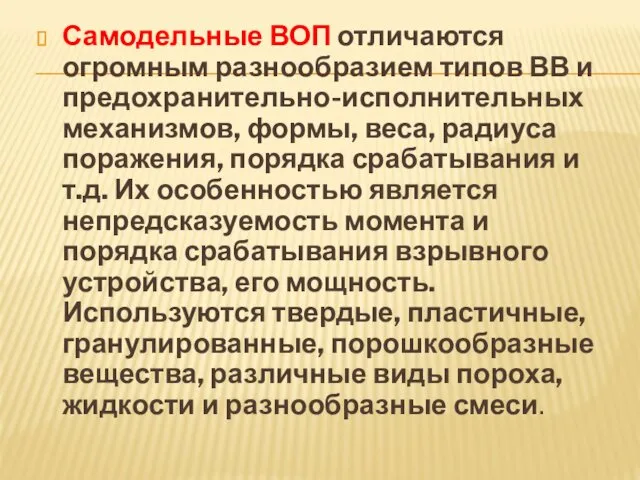 Самодельные ВОП отличаются огромным разнообразием типов ВВ и предохранительно-исполнительных механизмов, формы, веса, радиуса поражения, порядка срабатывания и т.д. Их особенностью является непредсказуемость момента и порядка срабатывания взрывного устройства, его мощность. Используются твердые, пластичные, гранулированные, порошкообразные вещества, различные виды пороха, жидкости и разнообразные смеси.